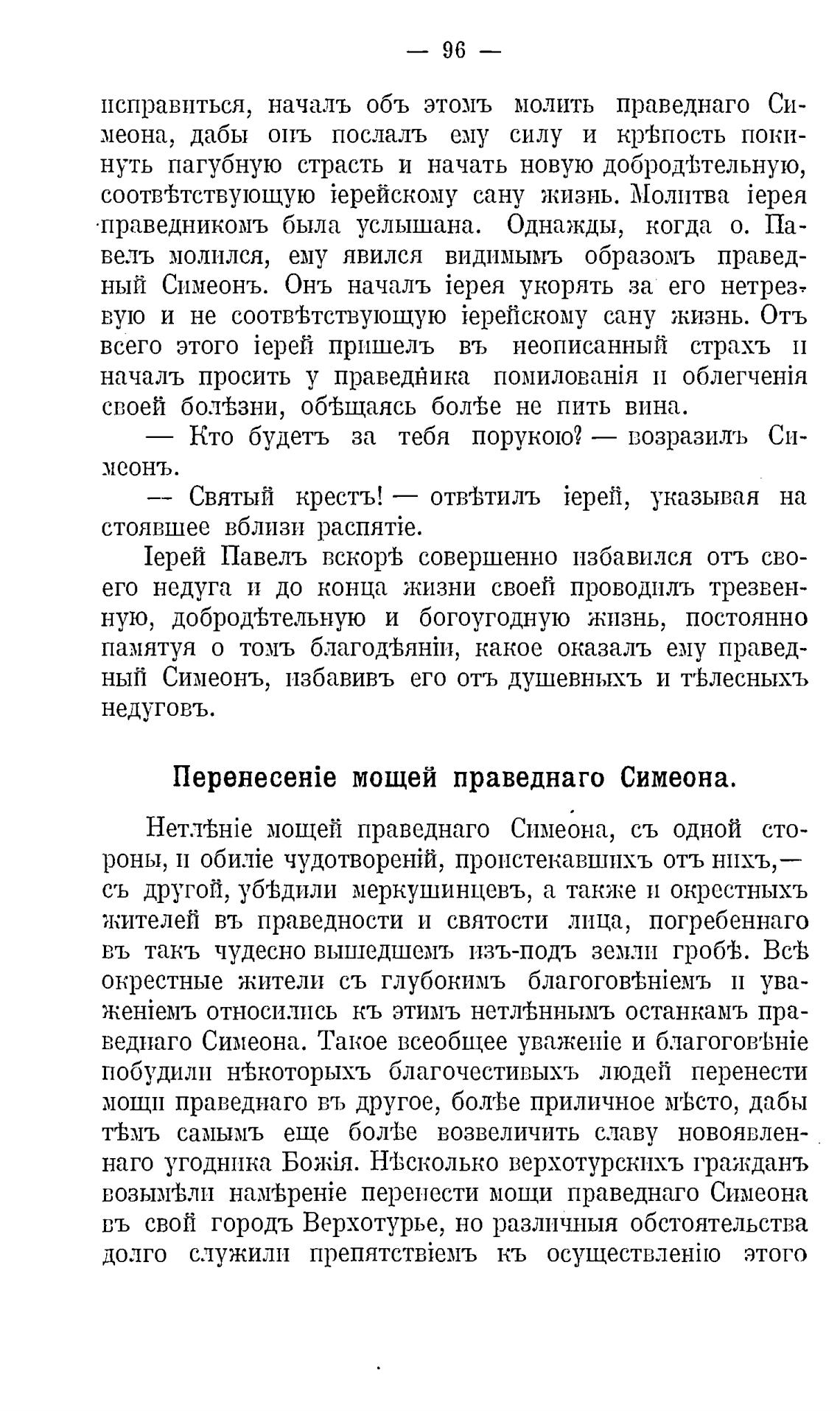 — 96 —

исправиться, началъ объ этомъ молить праведнаго Симеона, дабы онъ послалъ ему силу и крѣпость покинуть пагубную страсть и начать новую добродѣтельную, соотвѣтствующую іерейскому сану жизнь. Молитва іерея праведникомъ была услышана. Однажды, когда о. Павелъ молился, ему явился видимымъ образомъ праведный Симеонъ. Онъ началъ іерея укорять за его нетрезвую и не соотвѣтствующую іерейскому сану жизнь. Отъ всего этого іерей пришелъ въ неописанный страхъ и началъ просить у праведника помилованія и облегченія своей болѣзни, обѣщаясь болѣе не пить вина.

— Кто будетъ за тебя порукою? — возразилъ Симеонъ.

— Святый крестъ! — отвѣтилъ іерей, указывая на стоявшее вблизи распятіе.

Іерей Павелъ вскорѣ совершенно избавился отъ своего недуга и до конца жизни своей проводилъ трезвенную, добродѣтельную и богоугодную жизнь, постоянно памятуя о томъ благодѣяніи, какое оказалъ ему праведный Симеонъ, избавивъ его отъ душевныхъ и тѣлесныхъ недуговъ.

Перенесеніе мощей праведнаго Симеона.

Нетлѣніе мощей праведнаго Симеона, съ одной стороны, и обиліе чудотвореній, проистекавшихъ отъ нихъ,— съ другой, убѣдили меркушинцевъ, а также и окрестныхъ жителей въ праведности и святости лица, погребеннаго въ такъ чудесно вышедшемъ изъ-подъ земли гробѣ. Всѣ окрестные жители съ глубокимъ благоговѣніемъ и уваженіемъ относились къ этимъ нетлѣннымъ останкамъ праведнаго Симеона. Такое всеобщее уваженіе и благоговѣніе побудили нѣкоторыхъ благочестивыхъ людей перенести мощи праведнаго въ другое, болѣе приличное мѣсто, дабы тѣмъ самымъ еще болѣе возвеличить славу новоявленнаго угодника Божія. Нѣсколько верхотурскихъ гражданъ возымѣли намѣреніе перенести мощи праведнаго Симеона въ свой городъ Верхотурье, но различныя обстоятельства долго служили препятствіемъ къ осуществленію этого